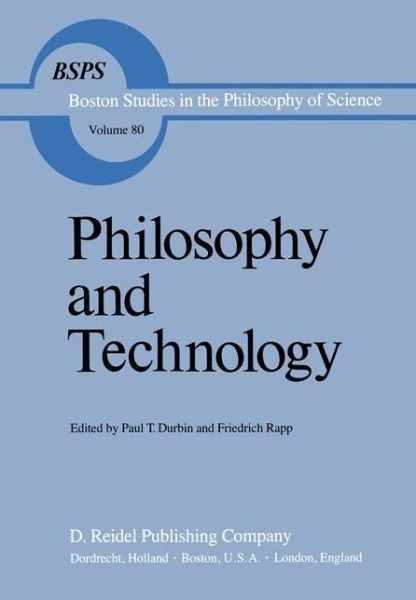 BSPS
Boston Studies in the Philosophy of Science
Volume 80

Philosophy and Technology

Edited by Paul T. Durbin and Friedrich Rapp

D. Reidel Publishing Company
Dordrecht, Holland · Boston, U.S.A. · London, England